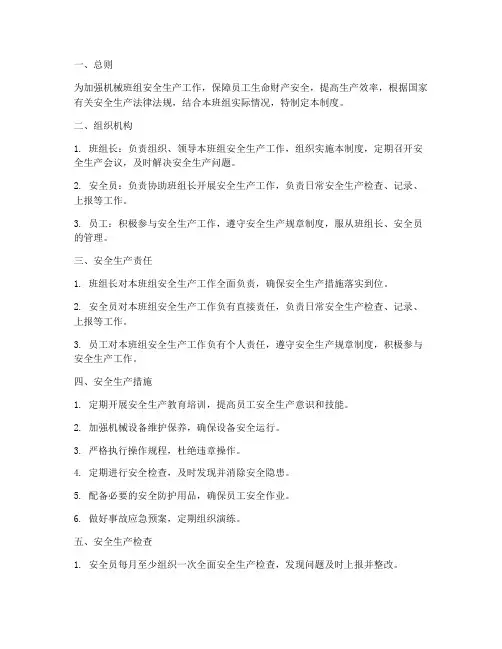 一、总则

为加强机械班组安全生产工作，保障员工生命财产安全，提高生产效率，根据国家有关安全生产法律法规，结合本班组实际情况，特制定本制度。

二、组织机构

1. 班组长：负责组织、领导本班组安全生产工作，组织实施本制度，定期召开安全生产会议，及时解决安全生产问题。

2. 安全员：负责协助班组长开展安全生产工作，负责日常安全生产检查、记录、上报等工作。

3. 员工：积极参与安全生产工作，遵守安全生产规章制度，服从班组长、安全员的管理。

三、安全生产责任

1. 班组长对本班组安全生产工作全面负责，确保安全生产措施落实到位。

2. 安全员对本班组安全生产工作负有直接责任，负责日常安全生产检查、记录、上报等工作。

3. 员工对本班组安全生产工作负有个人责任，遵守安全生产规章制度，积极参与安全生产工作。

四、安全生产措施

1. 定期开展安全生产教育培训，提高员工安全生产意识和技能。

2. 加强机械设备维护保养，确保设备安全运行。

3. 严格执行操作规程，杜绝违章操作。

4. 定期进行安全检查，及时发现并消除安全隐患。

5. 配备必要的安全防护用品，确保员工安全作业。

6. 做好事故应急预案，定期组织演练。

五、安全生产检查

1. 安全员每月至少组织一次全面安全生产检查，发现问题及时上报并整改。